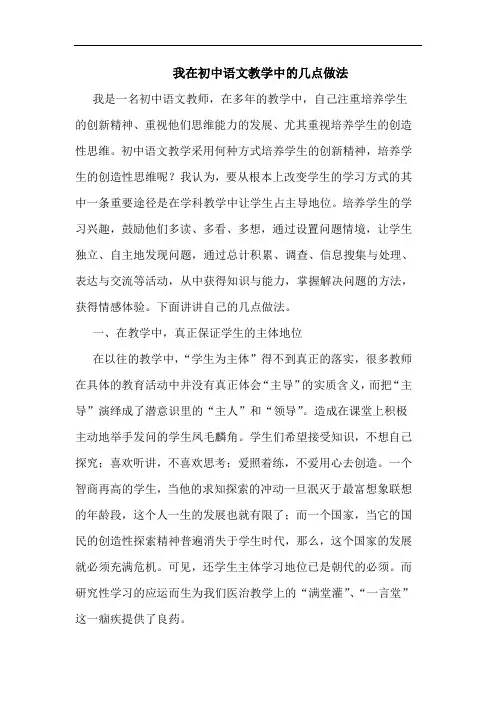 我在初中语文教学中的几点做法

我是一名初中语文教师，在多年的教学中，自己注重培养学生的创新精神、重视他们思维能力的发展、尤其重视培养学生的创造性思维。初中语文教学采用何种方式培养学生的创新精神，培养学生的创造性思维呢？我认为，要从根本上改变学生的学习方式的其中一条重要途径是在学科教学中让学生占主导地位。培养学生的学习兴趣，鼓励他们多读、多看、多想，通过设置问题情境，让学生独立、自主地发现问题，通过总计积累、调查、信息搜集与处理、表达与交流等活动，从中获得知识与能力，掌握解决问题的方法，获得情感体验。下面讲讲自己的几点做法。

一、在教学中，真正保证学生的主体地位

在以往的教学中，“学生为主体”得不到真正的落实，很多教师在具体的教育活动中并没有真正体会“主导”的实质含义，而把“主导”演绎成了潜意识里的“主人”和“领导”。造成在课堂上积极主动地举手发问的学生凤毛麟角。学生们希望接受知识，不想自己探究；喜欢听讲，不喜欢思考；爱照着练，不爱用心去创造。一个智商再高的学生，当他的求知探索的冲动一旦泯灭于最富想象联想的年龄段，这个人一生的发展也就有限了；而一个国家，当它的国民的创造性探索精神普遍消失于学生时代，那么，这个国家的发展就必须充满危机。可见，还学生主体学习地位已是朝代的必须。而研究性学习的应运而生为我们医治教学上的“满堂灌”、“一言堂”这一痼疾提供了良药。